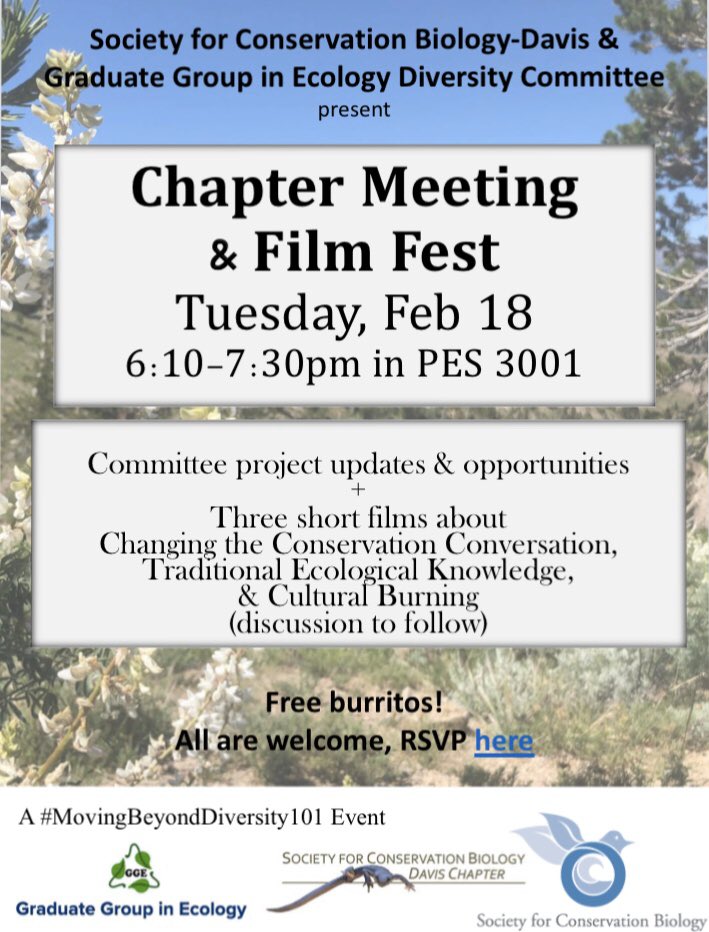 Society for Conservation Biology-Davis & Graduate Group in Ecology Diversity Committee
present

Chapter Meeting
& Film Fest
Tuesday, Feb 18
6:10–7:30pm in PES 3001

Committee project updates & opportunities
+
Three short films about
Changing the Conservation Conversation,
Traditional Ecological Knowledge,
& Cultural Burning
(discussion to follow)

Free burritos!
All are welcome, RSVP here

A #MovingBeyondDiversity101 Event

GGE
Graduate Group in Ecology

SOCIETY FOR CONSERVATION BIOLOGY
DAVIS CHAPTER

Society for Conservation Biology